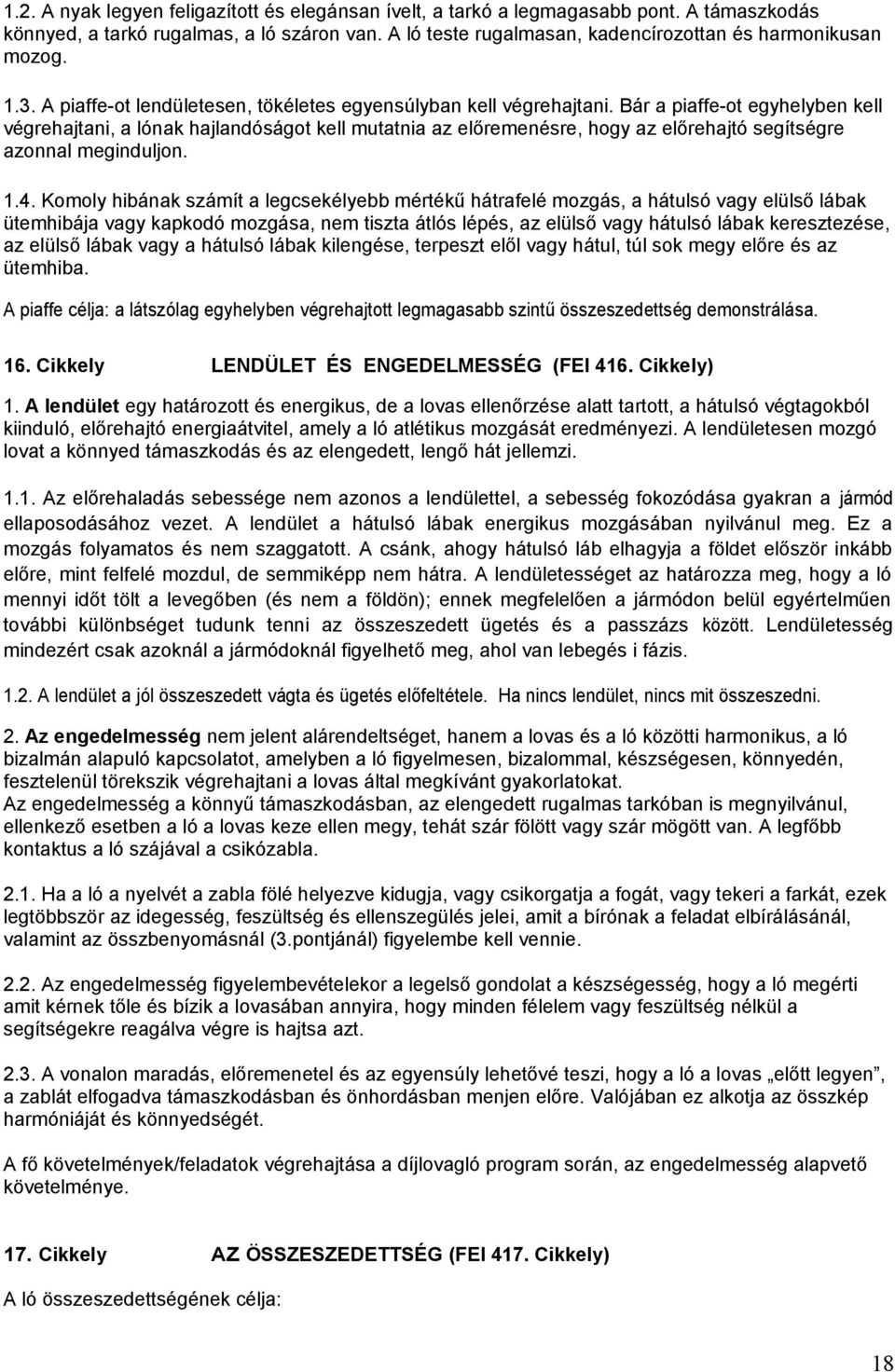 1.2. A nyak legyen feligazított és elegánsan ívelt, a tarkó a legmagasabb pont. A támaszkodás könnyed, a tarkó rugalmas, a ló száron van. A ló teste rugalmasan, kadencírozottan és harmonikusan mozog.

1.3. A piaffe-ot lendületesen, tökéletes egyensúlyban kell végrehajtani. Bár a piaffe-ot egyhelyben kell végrehajtani, a lónak hajlandóságot kell mutatnia az előremenésre, hogy az előrehajtó segítségre azonnal meginduljon.

1.4. Komoly hibának számít a legcsekélyebb mértékű hátrafelé mozgás, a hátulsó vagy elülső lábak ütemhibája vagy kapkodó mozgása, nem tiszta átlós lépés, az elülső vagy hátulsó lábak keresztezése, az elülső lábak vagy a hátulsó lábak kilengése, terpeszt elől vagy hátul, túl sok megy előre és az ütemhiba.

A piaffe célja: a látszólag egyhelyben végrehajtott legmagasabb szintű összeszedettség demonstrálása.

16. Cikkely LENDÜLET ÉS ENGEDELMESSÉG (FEI 416. Cikkely)

1. A lendület egy határozott és energikus, de a lovas ellenőrzése alatt tartott, a hátulsó végtagokból kiinduló, előrehajtó energiaátvitel, amely a ló atlétikus mozgását eredményezi. A lendületesen mozgó lovat a könnyed támaszkodás és az elengedett, lengő hát jellemzi.

1.1. Az előrehaladás sebessége nem azonos a lendülettel, a sebesség fokozódása gyakran a jármód ellaposodásához vezet. A lendület a hátulsó lábak energikus mozgásában nyilvánul meg. Ez a mozgás folyamatos és nem szaggatott. A csánk, ahogy hátulsó láb elhagyja a földet először inkább előre, mint felfelé mozdul, de semmiképp nem hátra. A lendületességet az határozza meg, hogy a ló mennyi időt tölt a levegőben (és nem a földön); ennek megfelelően a jármódon belül egyértelműen további különbséget tudunk tenni az összeszedett ügetés és a passzázs között. Lendületesség mindezért csak azoknál a jármódoknál figyelhető meg, ahol van lebegés i fázis.

1.2. A lendület a jól összeszedett vágta és ügetés előfeltétele. Ha nincs lendület, nincs mit összeszedni.

2. Az engedelmesség nem jelent alárendeltséget, hanem a lovas és a ló közötti harmonikus, a ló bizalmán alapuló kapcsolatot, amelyben a ló figyelmesen, bizalommal, készségesen, könnyedén, fesztelenül törekszik végrehajtani a lovas által megkívánt gyakorlatokat.
Az engedelmesség a könnyű támaszkodásban, az elengedett rugalmas tarkóban is megnyilvánul, ellenkező esetben a ló a lovas keze ellen megy, tehát szár fölött vagy szár mögött van. A legfőbb kontaktus a ló szájával a csikózabla.

2.1. Ha a ló a nyelvét a zabla fölé helyezve kidugja, vagy csikorgatja a fogát, vagy tekeri a farkát, ezek legtöbbször az idegesség, feszültség és ellenszegülés jelei, amit a bírónak a feladat elbírálásánál, valamint az összbenyomásnál (3.pontjánál) figyelembe kell vennie.

2.2. Az engedelmesség figyelembevételekor a legelső gondolat a készségesség, hogy a ló megérti amit kérnek tőle és bízik a lovasában annyira, hogy minden félelem vagy feszültség nélkül a segítségekre reagálva végre is hajtsa azt.

2.3. A vonalon maradás, előremenetel és az egyensúly lehetővé teszi, hogy a ló a lovas „előtt legyen”, a zablát elfogadva támaszkodásban és önhordásban menjen előre. Valójában ez alkotja az összkép harmóniáját és könnyedségét.

A fő követelmények/feladatok végrehajtása a díjlovagló program során, az engedelmesség alapvető követelménye.

17. Cikkely AZ ÖSSZESZEDETTSÉG (FEI 417. Cikkely)

A ló összeszedettségének célja:

18